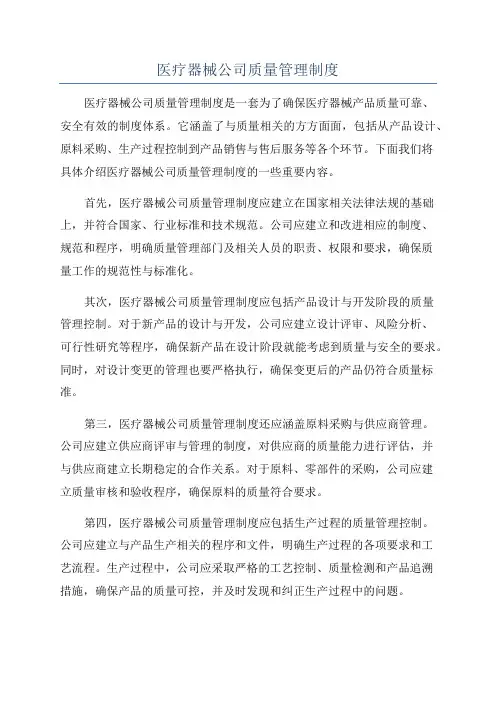 医疗器械公司质量管理制度

医疗器械公司质量管理制度是一套为了确保医疗器械产品质量可靠、安全有效的制度体系。它涵盖了与质量相关的方方面面，包括从产品设计、原料采购、生产过程控制到产品销售与售后服务等各个环节。下面我们将具体介绍医疗器械公司质量管理制度的一些重要内容。

首先，医疗器械公司质量管理制度应建立在国家相关法律法规的基础上，并符合国家、行业标准和技术规范。公司应建立和改进相应的制度、规范和程序，明确质量管理部门及相关人员的职责、权限和要求，确保质量工作的规范性与标准化。

其次，医疗器械公司质量管理制度应包括产品设计与开发阶段的质量管理控制。对于新产品的设计与开发，公司应建立设计评审、风险分析、可行性研究等程序，确保新产品在设计阶段就能考虑到质量与安全的要求。同时，对设计变更的管理也要严格执行，确保变更后的产品仍符合质量标准。

第三，医疗器械公司质量管理制度还应涵盖原料采购与供应商管理。公司应建立供应商评审与管理的制度，对供应商的质量能力进行评估，并与供应商建立长期稳定的合作关系。对于原料、零部件的采购，公司应建立质量审核和验收程序，确保原料的质量符合要求。

第四，医疗器械公司质量管理制度应包括生产过程的质量管理控制。公司应建立与产品生产相关的程序和文件，明确生产过程的各项要求和工艺流程。生产过程中，公司应采取严格的工艺控制、质量检测和产品追溯措施，确保产品的质量可控，并及时发现和纠正生产过程中的问题。